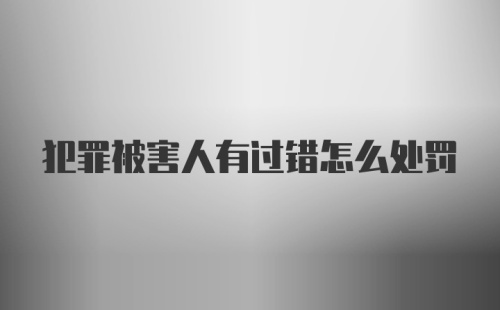 犯罪被害人有过错怎么处罚